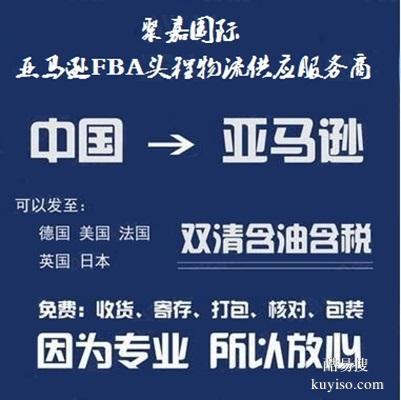 聚嘉国际
亚马逊FBA头程物流供应服务商

中国 → 亚马逊

可以发至：
德国 美国 法国
英国 日本

双清含油含税

免费：收货、寄存、打包、核对、包装

因为专业 所以放心

酷易搜
kuyiso.com